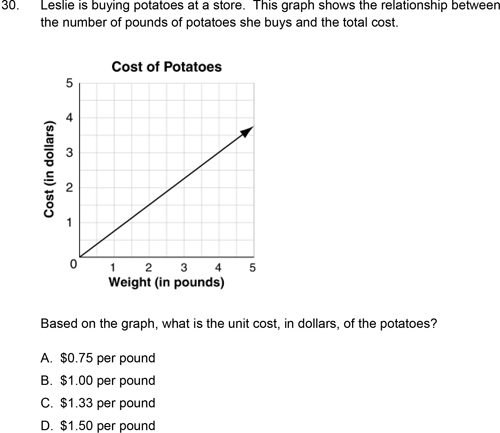 30. Leslie is buying potatoes at a store. This graph shows the relationship between the number of pounds of potatoes she buys and the total cost.

Cost of Potatoes

Cost (in dollars)

5
4
3
2
1
0

1 2 3 4 5

Weight (in pounds)

Based on the graph, what is the unit cost, in dollars, of the potatoes?

A. \$0.75 per pound
B. \$1.00 per pound
C. \$1.33 per pound
D. \$1.50 per pound